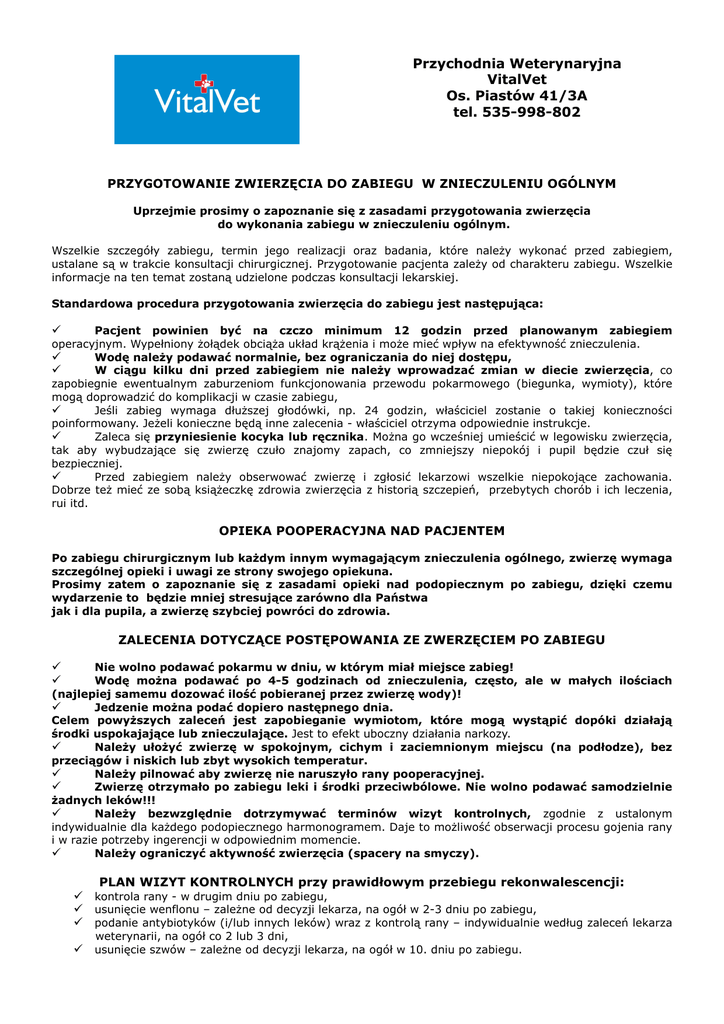 VitalVet

Przychodnia Weterynaryjna
VitalVet
Os. Piastów 41/3A
tel. 535-998-802

PRZYGOTOWANIE ZWIERZĘCIA DO ZABIEGU W ZNIECZULENIU OGÓLNYM

Uprzejmie prosimy o zapoznanie się z zasadami przygotowania zwierzęcia do wykonania zabiegu w znieczuleniu ogólnym.

Wszelkie szczegóły zabiegu, termin jego realizacji oraz badania, które należy wykonać przed zabiegiem, ustalane są w trakcie konsultacji chirurgicznej. Przygotowanie pacjenta zależy od charakteru zabiegu. Wszelkie informacje na ten temat zostaną udzielone podczas konsultacji lekarskiej.

Standardowa procedura przygotowania zwierzęcia do zabiegu jest następująca:

✓ Pacjent powinien być na czczo minimum 12 godzin przed planowanym zabiegiem operacyjnym. Wypełniony żołądek obciąża układ krążenia i może mieć wpływ na efektywność znieczulenia.
✓ Wodę należy podawać normalnie, bez ograniczania do niej dostępu,
✓ W ciągu kilku dni przed zabiegiem nie należy wprowadzać zmian w diecie zwierzęcia, co zapobiegnie ewentualnym zaburzeniom funkcjonowania przewodu pokarmowego (biegunka, wymioty), które mogą doprowadzić do komplikacji w czasie zabiegu,
✓ Jeśli zabieg wymaga dłuższej głodówki, np. 24 godzin, właściciel zostanie o takiej konieczności poinformowany. Jeżeli konieczne będą inne zalecenia - właściciel otrzyma odpowiednie instrukcje.
✓ Zaleca się przyniesienie kocyka lub ręcznika. Można go wcześniej umieścić w legowisku zwierzęcia, tak aby wybudzające się zwierzę czuło znajomy zapach, co zmniejszy niepokój i pupil będzie czuł się bezpieczniej.
✓ Przed zabiegiem należy obserwować zwierzę i zgłosić lekarzowi wszelkie niepokojące zachowania. Dobrze też mieć ze sobą książeczkę zdrowia zwierzęcia z historią szczepień, przebytych chorób i ich leczenia, rui itd.

OPIEKA POOPERACYJNA NAD PACJENTEM

Po zabiegu chirurgicznym lub każdym innym wymagającym znieczulenia ogólnego, zwierzę wymaga szczególnej opieki i uwagi ze strony swojego opiekuna.
Prosimy zatem o zapoznanie się z zasadami opieki nad podopiecznym po zabiegu, dzięki czemu wydarzenie to będzie mniej stresujące zarówno dla Państwa jak i dla pupila, a zwierzę szybciej powróci do zdrowia.

ZALECENIA DOTYCZĄCE POSTĘPOWANIA ZE ZWERZĘCIEM PO ZABIEGU

✓ Nie wolno podawać pokarmu w dniu, w którym miał miejsce zabieg!
✓ Wodę można podawać po 4-5 godzinach od znieczulenia, często, ale w małych ilościach (najlepiej samemu dozować ilość pobieranej przez zwierzę wody)!
✓ Jedzenie można podać dopiero następnego dnia.
Celem powyższych zaleceń jest zapobieganie wymiotom, które mogą wystąpić dopóki działają środki uspokajające lub znieczulające. Jest to efekt uboczny działania narkozy.
✓ Należy ułożyć zwierzę w spokojnym, cichym i zaciemnionym miejscu (na podłodze), bez przeciągów i niskich lub zbyt wysokich temperatur.
✓ Należy pilnować aby zwierzę nie naruszyło rany pooperacyjnej.
✓ Zwierzę otrzymało po zabiegu leki i środki przeciwbólowe. Nie wolno podawać samodzielnie żadnych leków!!!
✓ Należy bezwzględnie dotrzymywać terminów wizyt kontrolnych, zgodnie z ustalonym indywidualnie dla każdego podopiecznego harmonogramem. Daje to możliwość obserwacji procesu gojenia rany i w razie potrzeby ingerencji w odpowiednim momencie.
✓ Należy ograniczyć aktywność zwierzęcia (spacery na smyczy).

PLAN WIZYT KONTROLNYCH przy prawidłowym przebiegu rekonwalescencji:
✓ kontrola rany - w drugim dniu po zabiegu,
✓ usunięcie wenflonu – zależne od decyzji lekarza, na ogół w 2-3 dniu po zabiegu,
✓ podanie antybiotyków (i/lub innych leków) wraz z kontrolą rany – indywidualnie według zaleceń lekarza weterynarii, na ogół co 2 lub 3 dni,
✓ usunięcie szwów – zależne od decyzji lekarza, na ogół w 10. dniu po zabiegu.